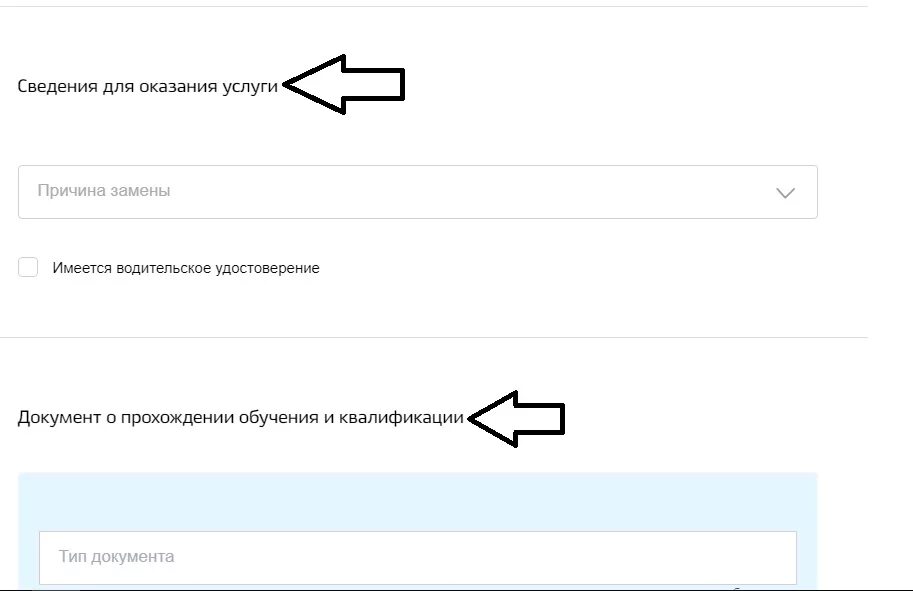 Сведения для оказания услуги

Причина замены

Имеется водительское удостоверение

Документ о прохождении обучения и квалификации

Тип документа